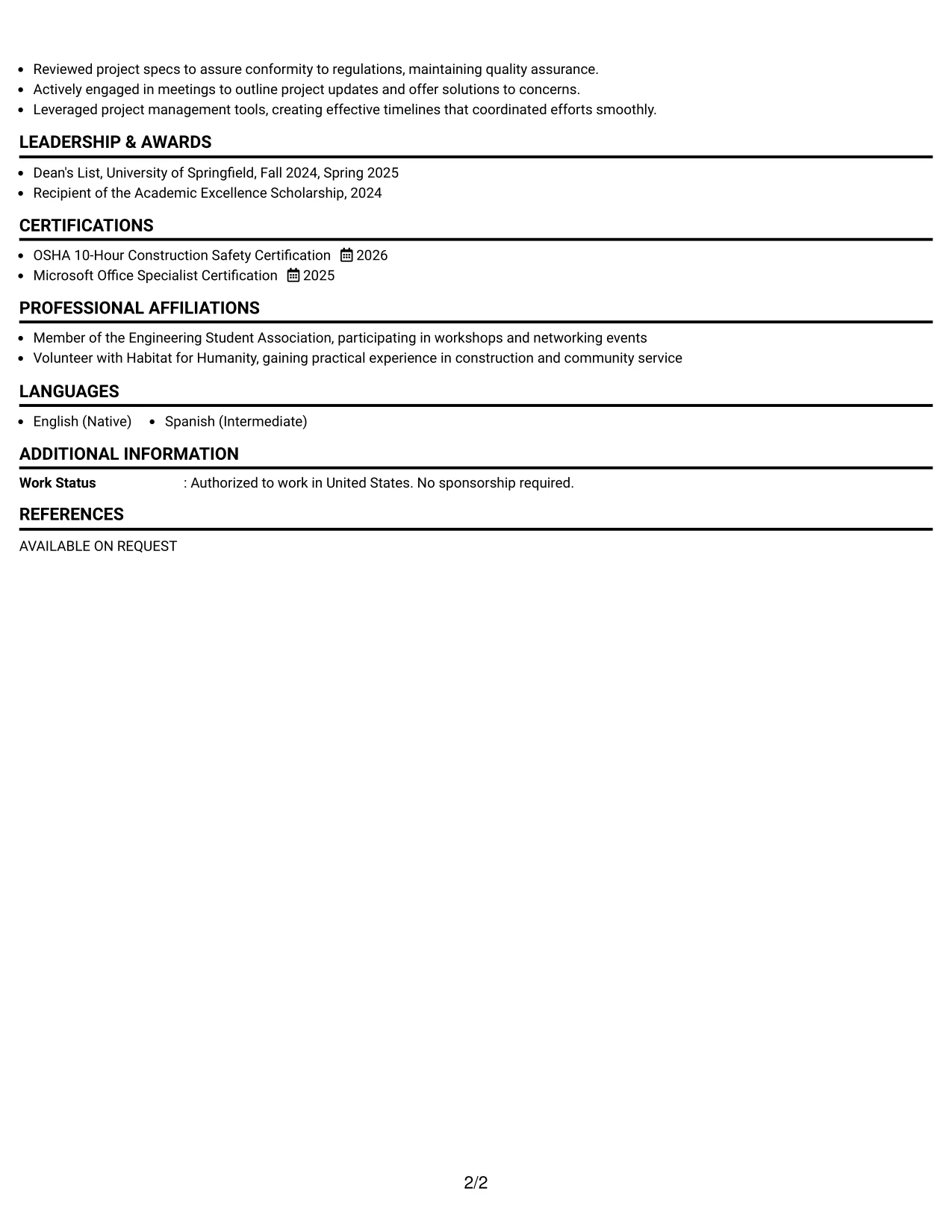 • Reviewed project specs to assure conformity to regulations, maintaining quality assurance.
• Actively engaged in meetings to outline project updates and offer solutions to concerns.
• Leveraged project management tools, creating effective timelines that coordinated efforts smoothly.

LEADERSHIP & AWARDS

• Dean's List, University of Springfield, Fall 2024, Spring 2025
• Recipient of the Academic Excellence Scholarship, 2024

CERTIFICATIONS

• OSHA 10-Hour Construction Safety Certification 2026
• Microsoft Office Specialist Certification 2025

PROFESSIONAL AFFILIATIONS

• Member of the Engineering Student Association, participating in workshops and networking events
• Volunteer with Habitat for Humanity, gaining practical experience in construction and community service

LANGUAGES

• English (Native) • Spanish (Intermediate)

ADDITIONAL INFORMATION

Work Status : Authorized to work in United States. No sponsorship required.

REFERENCES

AVAILABLE ON REQUEST

2/2